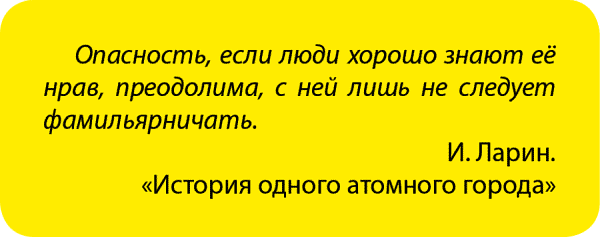 Опасность, если люди хорошо знают её нрав, преодолима, с ней лишь не следует фамильярничать.

И. Ларин.
«История одного атомного города»